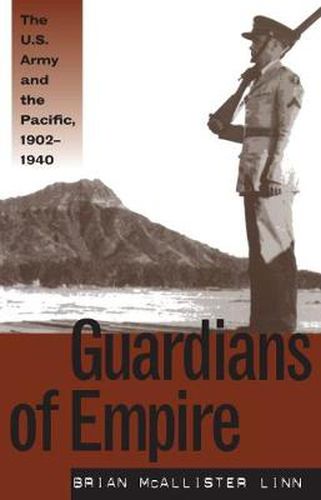 The U.S. Army and the Pacific, 1902–1940

Guardians of Empire

BRIAN McALLISTER LINN